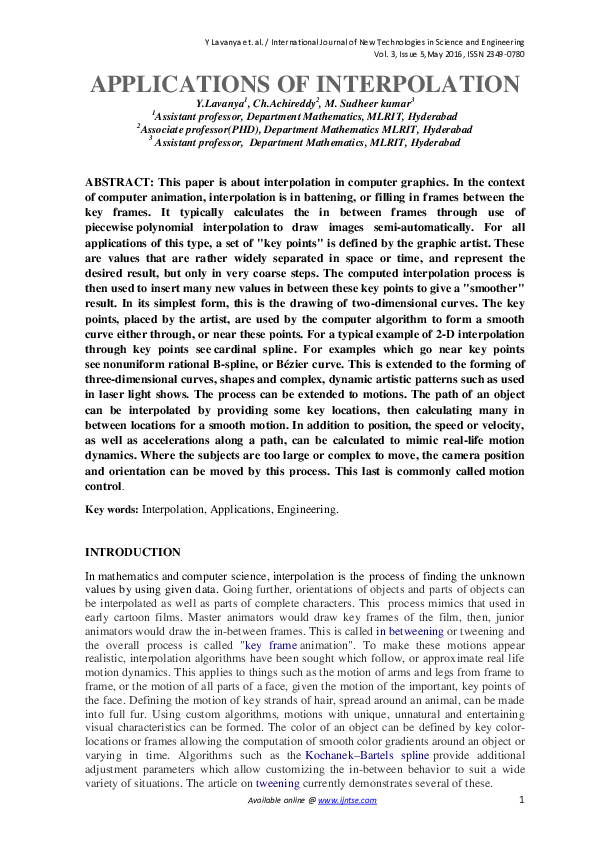 Y Lavanya et. al. / International Journal of New Technologies in Science and Engineering
Vol. 3, Issue 5, May 2016, ISSN 2349-0780

APPLICATIONS OF INTERPOLATION

Y.Lavanya$^1$, Ch.Achireddy$^2$, M. Sudheer kumar$^3$
$^1$Assistant professor, Department Mathematics, MLRIT, Hyderabad
$^2$Associate professor(PHD), Department Mathematics MLRIT, Hyderabad
$^3$ Assistant professor, Department Mathematics, MLRIT, Hyderabad

ABSTRACT: This paper is about interpolation in computer graphics. In the context of computer animation, interpolation is in battening, or filling in frames between the key frames. It typically calculates the in between frames through use of piecewise polynomial interpolation to draw images semi-automatically. For all applications of this type, a set of "key points" is defined by the graphic artist. These are values that are rather widely separated in space or time, and represent the desired result, but only in very coarse steps. The computed interpolation process is then used to insert many new values in between these key points to give a "smoother" result. In its simplest form, this is the drawing of two-dimensional curves. The key points, placed by the artist, are used by the computer algorithm to form a smooth curve either through, or near these points. For a typical example of 2-D interpolation through key points see cardinal spline. For examples which go near key points see nonuniform rational B-spline, or Bézier curve. This is extended to the forming of three-dimensional curves, shapes and complex, dynamic artistic patterns such as used in laser light shows. The process can be extended to motions. The path of an object can be interpolated by providing some key locations, then calculating many in between locations for a smooth motion. In addition to position, the speed or velocity, as well as accelerations along a path, can be calculated to mimic real-life motion dynamics. Where the subjects are too large or complex to move, the camera position and orientation can be moved by this process. This last is commonly called motion control.

Key words: Interpolation, Applications, Engineering.

INTRODUCTION

In mathematics and computer science, interpolation is the process of finding the unknown values by using given data. Going further, orientations of objects and parts of objects can be interpolated as well as parts of complete characters. This process mimics that used in early cartoon films. Master animators would draw key frames of the film, then, junior animators would draw the in-between frames. This is called in betweening or tweening and the overall process is called "key frame animation". To make these motions appear realistic, interpolation algorithms have been sought which follow, or approximate real life motion dynamics. This applies to things such as the motion of arms and legs from frame to frame, or the motion of all parts of a face, given the motion of the important, key points of the face. Defining the motion of key strands of hair, spread around an animal, can be made into full fur. Using custom algorithms, motions with unique, unnatural and entertaining visual characteristics can be formed. The color of an object can be defined by key color-locations or frames allowing the computation of smooth color gradients around an object or varying in time. Algorithms such as the Kochanek–Bartels spline provide additional adjustment parameters which allow customizing the in-between behavior to suit a wide variety of situations. The article on tweening currently demonstrates several of these.

Available online @ www.ijntse.com 1